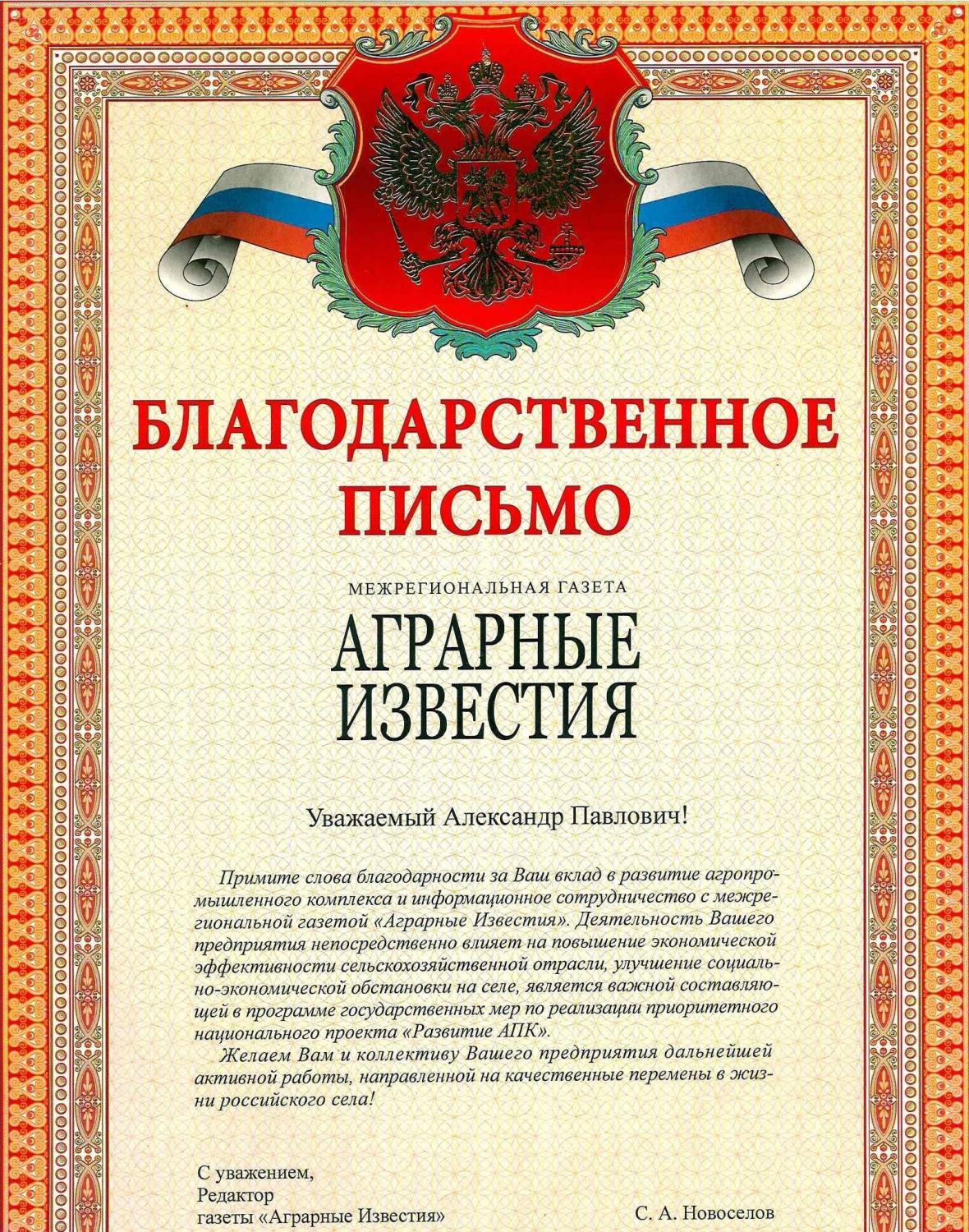 БЛАГОДАРСТВЕННОЕ ПИСЬМО

МЕЖРЕГИОНАЛЬНАЯ ГАЗЕТА

АГРАРНЫЕ ИЗВЕСТИЯ

Уважаемый Александр Павлович!

Примите слова благодарности за Ваш вклад в развитие агропромышленного комплекса и информационное сотрудничество с межрегиональной газетой «Аграрные Известия». Деятельность Вашего предприятия непосредственно влияет на повышение экономической эффективности сельскохозяйственной отрасли, улучшение социально-экономической обстановки на селе, является важной составляющей в программе государственных мер по реализации приоритетного национального проекта «Развитие АПК».

Желаем Вам и коллективу Вашего предприятия дальнейшей активной работы, направленной на качественные перемены в жизни российского села!

С уважением,
Редактор
газеты «Аграрные Известия»

С. А. Новоселов